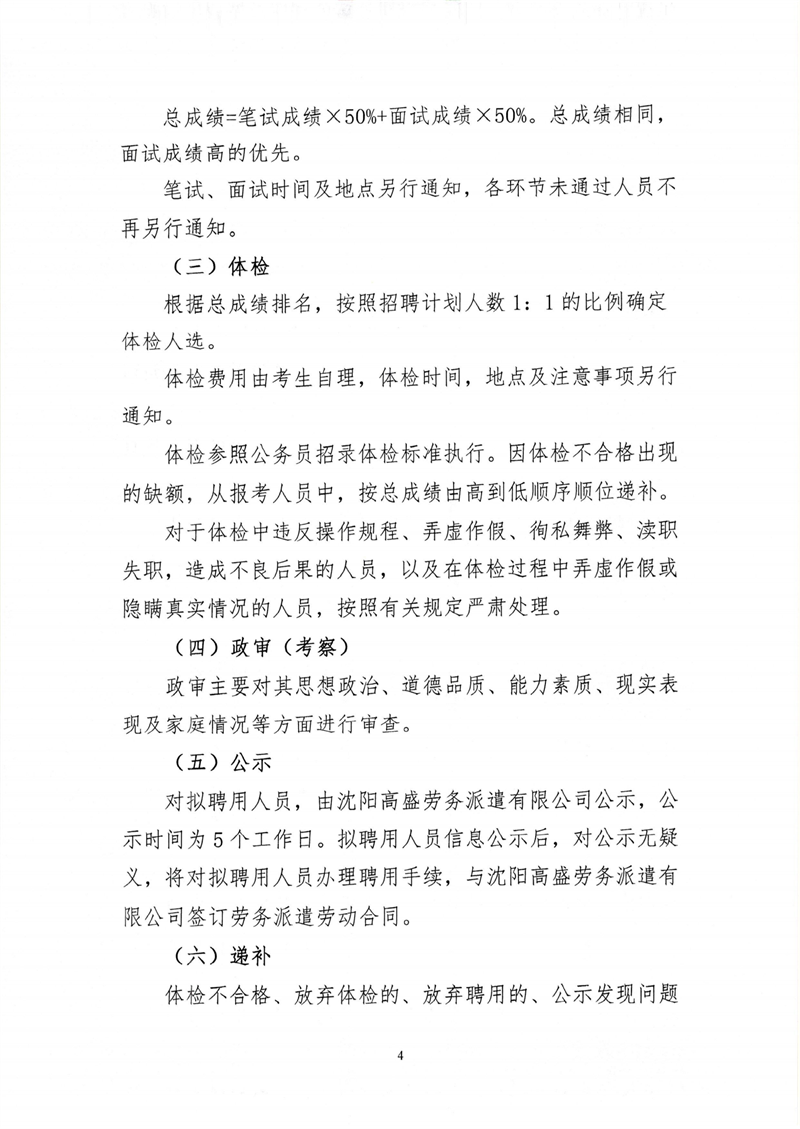 总成绩=笔试成绩×50%+面试成绩×50%。总成绩相同，面试成绩高的优先。

笔试、面试时间及地点另行通知，各环节未通过人员不再另行通知。

（三）体检

根据总成绩排名，按照招聘计划人数1：1的比例确定体检人选。

体检费用由考生自理，体检时间，地点及注意事项另行通知。

体检参照公务员招录体检标准执行。因体检不合格出现的缺额，从报考人员中，按总成绩由高到低顺序顺位递补。

对于体检中违反操作规程、弄虚作假、徇私舞弊、渎职失职，造成不良后果的人员，以及在体检过程中弄虚作假或隐瞒真实情况的人员，按照有关规定严肃处理。

（四）政审（考察）

政审主要对其思想政治、道德品质、能力素质、现实表现及家庭情况等方面进行审查。

（五）公示

对拟聘用人员，由沈阳高盛劳务派遣有限公司公示，公示时间为5个工作日。拟聘用人员信息公示后，对公示无疑义，将对拟聘用人员办理聘用手续，与沈阳高盛劳务派遣有限公司签订劳务派遣劳动合同。

（六）递补

体检不合格、放弃体检的、放弃聘用的、公示发现问题

4